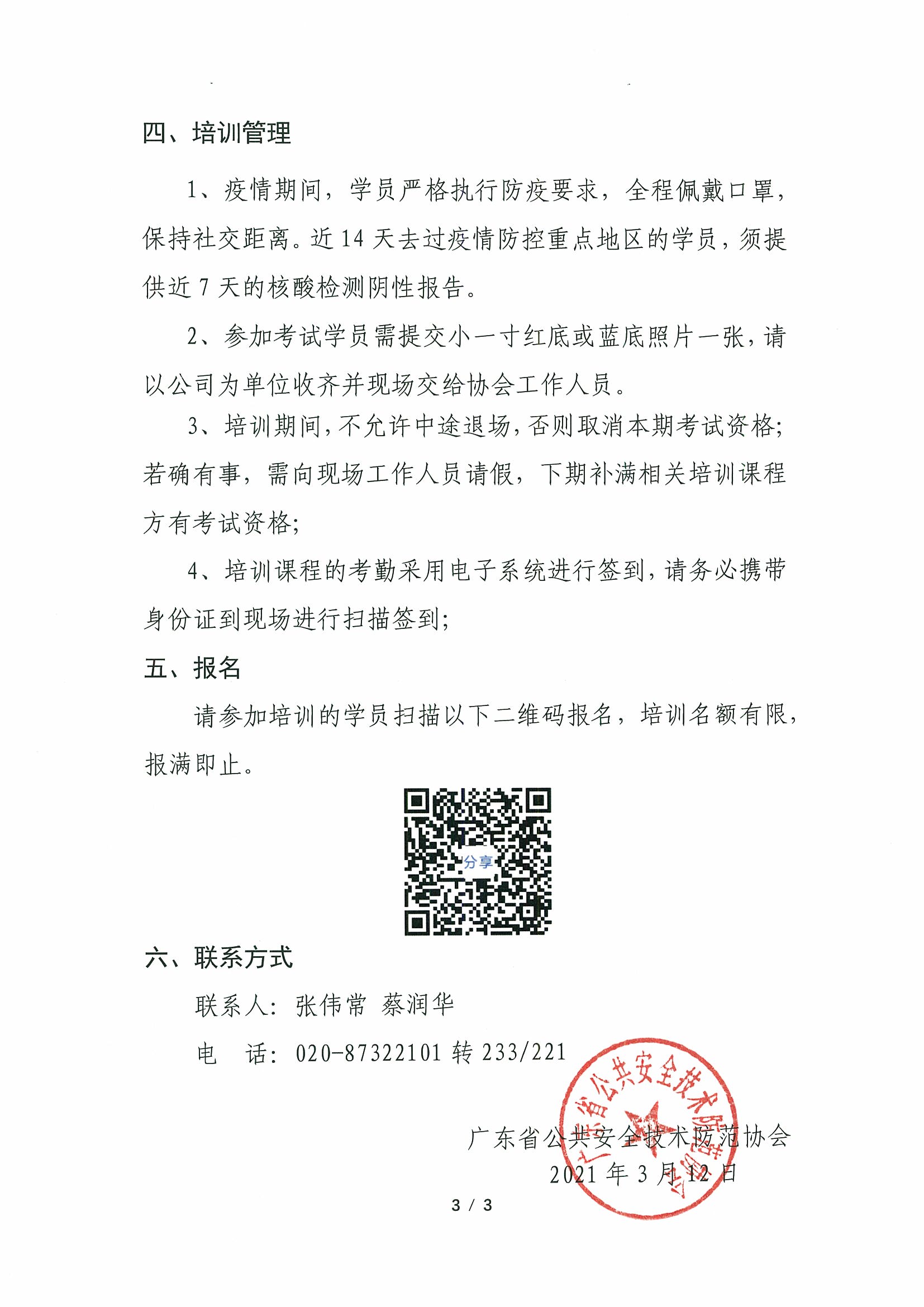 四、培训管理

1、疫情期间，学员严格执行防疫要求，全程佩戴口罩，保持社交距离。近 14 天去过疫情防控重点地区的学员，须提供近 7 天的核酸检测阴性报告。

2、参加考试学员需提交小一寸红底或蓝底照片一张，请以公司为单位收齐并现场交给协会工作人员。

3、培训期间，不允许中途退场，否则取消本期考试资格；若确有事，需向现场工作人员请假，下期补满相关培训课程方有考试资格；

4、培训课程的考勤采用电子系统进行签到，请务必携带身份证到现场进行扫描签到；

五、报名

请参加培训的学员扫描以下二维码报名，培训名额有限，报满即止。

分享

六、联系方式

联系人：张伟常 蔡润华

电 话：020-87322101 转 233/221

广东省公共安全技术防范协会
2021 年 3 月 12 日

广东省公共安全技术防范协会

3 / 3